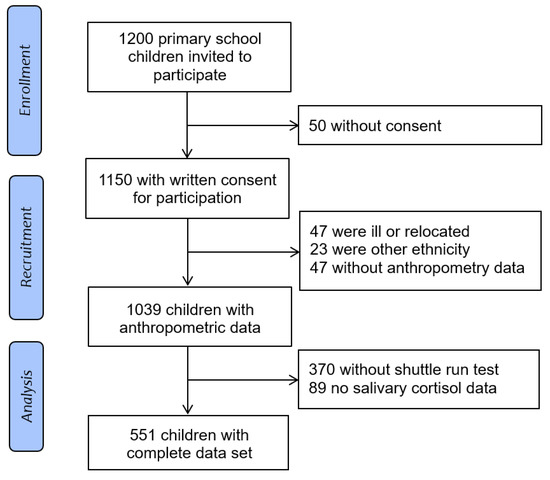 Enrollment

1200 primary school children invited to participate

50 without consent

Recruitment

1150 with written consent for participation

47 were ill or relocated
23 were other ethnicity
47 without anthropometry data

1039 children with anthropometric data

Analysis

370 without shuttle run test
89 no salivary cortisol data

551 children with complete data set